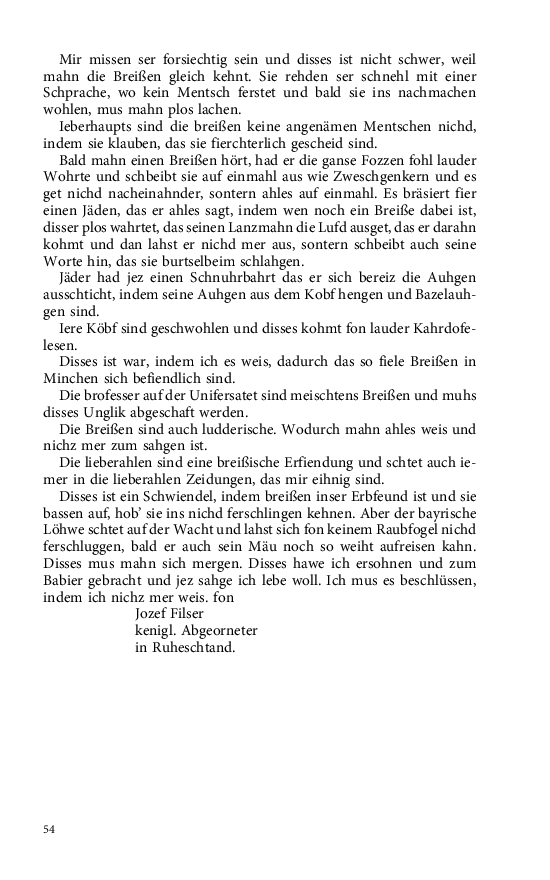 Mir missen ser forsiechtig sein und disses ist nicht schwer, weil mahn die Breißen gleich kehnt. Sie rehden ser schnehl mit einer Schprache, wo kein Mentsch ferstet und bald sie ins nachmachen wohlen, mus mahn plos lachen.

Ieberhaupts sind die breißen keine angenämen Mentschen nichd, indem sie klauben, das sie fierchterlich gescheid sind.

Bald mahn einen Breißen hört, had er die ganse Fozzen fohl lauder Wohrte und schbeibt sie auf einmahl aus wie Zweschgenkern und es get nichd nacheinahnder, sontern ahles auf einmahl. Es bräsiert fier einen Jäden, das er ahles sagt, indem wen noch ein Breiße dabei ist, disser plos wahrtet, das seinen Lanzmahn die Lufd ausget, das er darahn kohmt und dan lahst er nichd mer aus, sontern schbeibt auch seine Worte hin, das sie burtselbeim schlahgen.

Jäder had jez einen Schnuhrbahrt das er sich bereiz die Auhgen ausschticht, indem seine Auhgen aus dem Kobf hengen und Bazelauhgen sind.

Iere Köbf sind geschwohlen und disses kohmt fon lauder Kahrdofelesen.

Disses ist war, indem ich es weis, dadurch das so fiele Breißen in Minchen sich befiendlich sind.

Die brofesser auf der Unifersatet sind meischtens Breißen und muhs disses Unglik abgeschaft werden.

Die Breißen sind auch ludderische. Wodurch mahn ahles weis und nichz mer zum sahgen ist.

Die lieberahlen sind eine breißische Erfiendung und schtet auch iemer in die lieberahlen Zeidungen, das mir eihnig sind.

Disses ist ein Schwiendel, indem breißen inser Erbfeund ist und sie bassen auf, hob' sie ins nichd ferschlingen kehnen. Aber der bayrische Löhwe schtet auf der Wacht und lahst sich fon keinem Raubfogel nichd ferschluggen, bald er auch sein Mäu noch so weiht aufreisen kahn. Disses mus mahn sich mergen. Disses hawe ich ersohnen und zum Babier gebracht und jez sahge ich lebe woll. Ich mus es beschlüssen, indem ich nichz mer weis. fon
Jozef Filser
kenigl. Abgeorneter
in Ruheschtand.

54